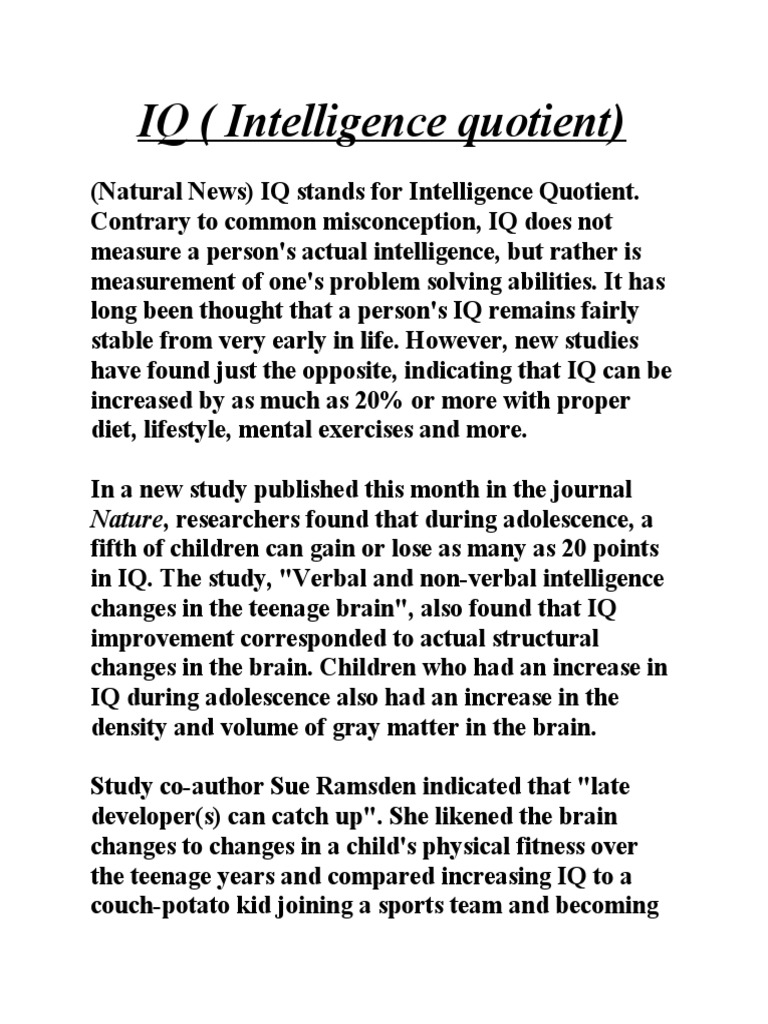 IQ ( Intelligence quotient)

(Natural News) IQ stands for Intelligence Quotient. Contrary to common misconception, IQ does not measure a person's actual intelligence, but rather is measurement of one's problem solving abilities. It has long been thought that a person's IQ remains fairly stable from very early in life. However, new studies have found just the opposite, indicating that IQ can be increased by as much as 20% or more with proper diet, lifestyle, mental exercises and more.

In a new study published this month in the journal Nature, researchers found that during adolescence, a fifth of children can gain or lose as many as 20 points in IQ. The study, "Verbal and non-verbal intelligence changes in the teenage brain", also found that IQ improvement corresponded to actual structural changes in the brain. Children who had an increase in IQ during adolescence also had an increase in the density and volume of gray matter in the brain.

Study co-author Sue Ramsden indicated that "late developer(s) can catch up". She likened the brain changes to changes in a child's physical fitness over the teenage years and compared increasing IQ to a couch-potato kid joining a sports team and becoming